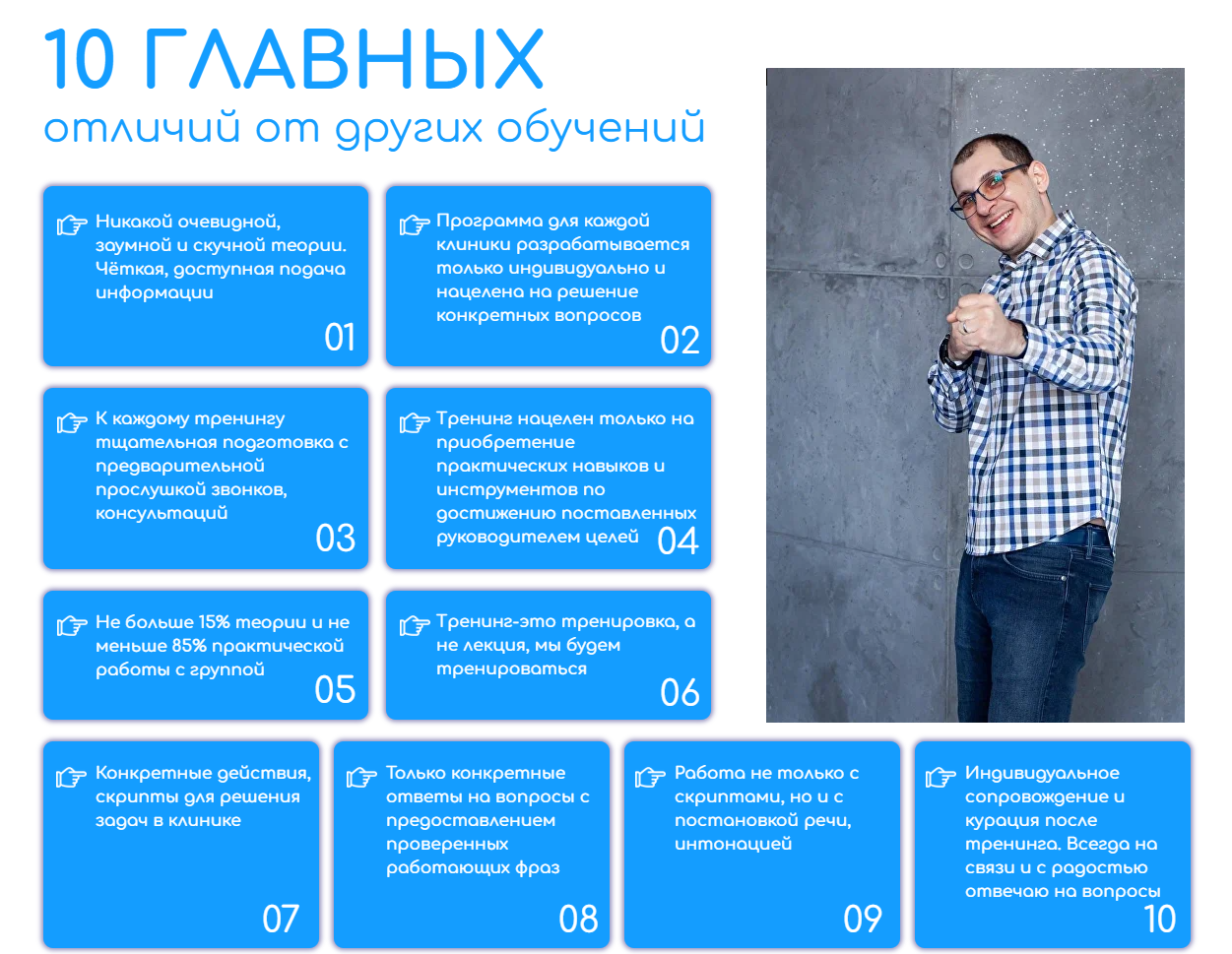 10 ГЛАВНЫХ
отличий от других обучений

Никакой очевидной, заумной и скучной теории. Чёткая, доступная подача информации
01

Программа для каждой клиники разрабатывается только индивидуально и нацелена на решение конкретных вопросов
02

К каждому тренингу тщательная подготовка с предварительной прослушкой звонков, консультаций
03

Тренинг нацелен только на приобретение практических навыков и инструментов по достижению поставленных руководителем целей
04

Не больше 15% теории и не меньше 85% практической работы с группой
05

Тренинг-это тренировка, а не лекция, мы будем тренироваться
06

Конкретные действия, скрипты для решения задач в клинике
07

Только конкретные ответы на вопросы с предоставлением проверенных работающих фраз
08

Работа не только с скриптами, но и с постановкой речи, интонацией
09

Индивидуальное сопровождение и курация после тренинга. Всегда на связи и с радостью отвечаю на вопросы
10